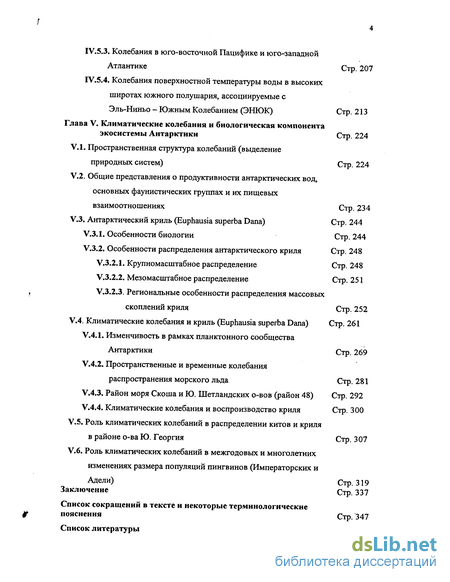 4

IV.5.3. Колебания в юго-восточной Пацифике и юго-западной Атлантике Стр. 207

IV.5.4. Колебания поверхностной температуры воды в высоких широтах южного полушария, ассоциируемые с Эль-Ниньо – Южным Колебанием (ЭНЮК) Стр. 213

Глава V. Климатические колебания и биологическая компонента экосистемы Антарктики Стр. 224

V.1. Пространственная структура колебаний (выделение природных систем) Стр. 224

V.2. Общие представления о продуктивности антарктических вод, основных фаунистических группах и их пищевых взаимоотношениях Стр. 234

V.3. Антарктический криль (Euphausia superba Dana) Стр. 244

V.3.1. Особенности биологии Стр. 244

V.3.2. Особенности распределения антарктического криля Стр. 248

V.3.2.1. Крупномасштабное распределение Стр. 248

V.3.2.2. Мезомасштабное распределение Стр. 251

V.3.2.3. Региональные особенности распределения массовых скоплений криля Стр. 252

V.4. Климатические колебания и криль (Euphausia superba Dana) Стр. 261

V.4.1. Изменчивость в рамках планктонного сообщества Антарктики Стр. 269

V.4.2. Пространственные и временные колебания распространения морского льда Стр. 281

V.4.3. Район моря Скоша и Ю. Шетландских о-вов (район 48) Стр. 292

V.4.4. Климатические колебания и воспроизводство криля Стр. 300

V.5. Роль климатических колебаний в распределении китов и криля в районе о-ва Ю. Георгия Стр. 307

V.6. Роль климатических колебаний в межгодовых и многолетних изменениях размера популяций пингвинов (Императорских и Адели) Стр. 319

Заключение Стр. 337

Список сокращений в тексте и некоторые терминологические пояснения Стр. 347

Список литературы

dsLib.net
библиотека диссертаций